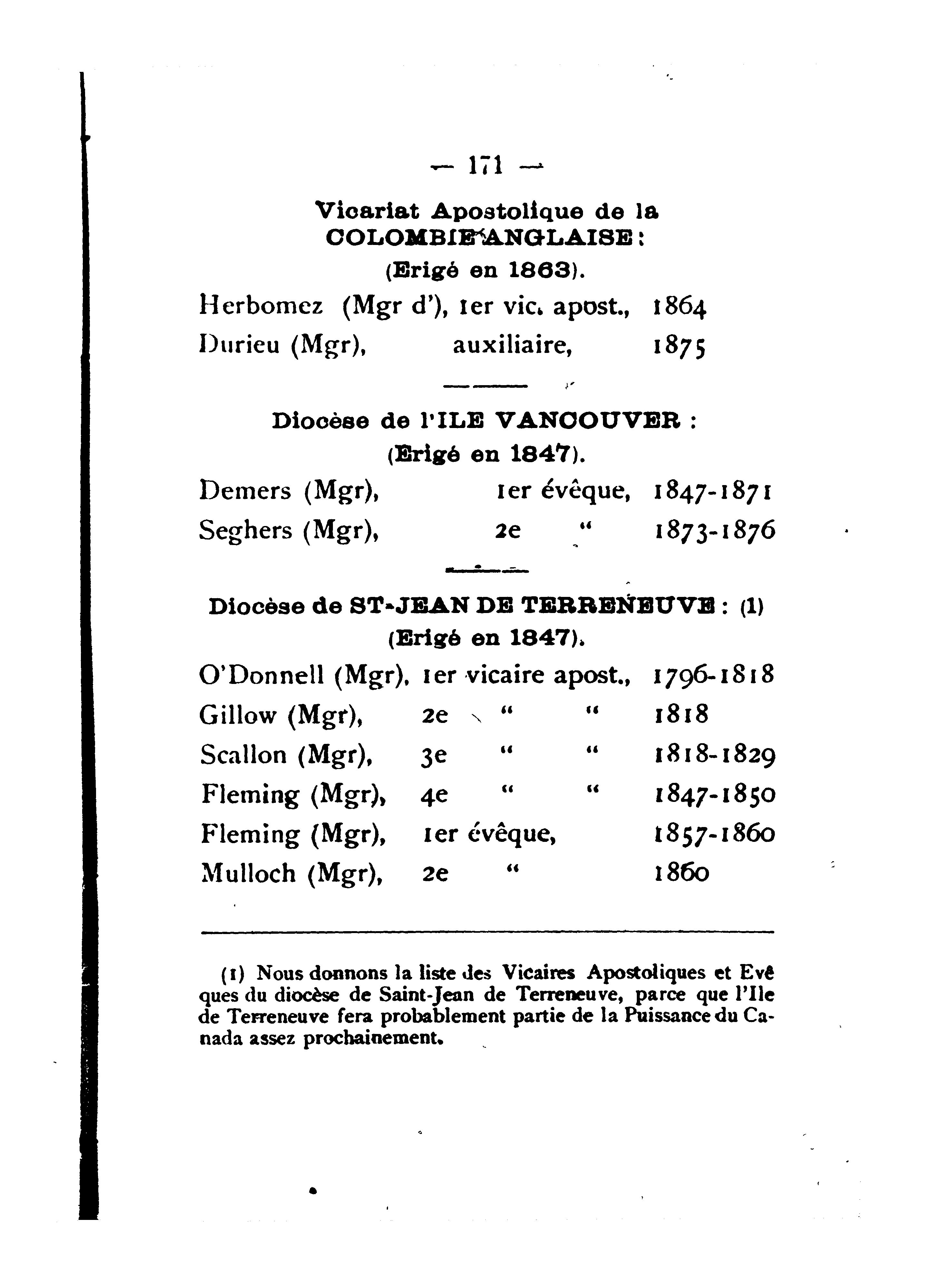 — 171 —

Vicariat Apostolique de la COLOMBIE-ANGLAISE :
(Erigé en 1863).

Herbomez (Mgr d'), 1er vic. apost., 1864
Durieu (Mgr), auxiliaire, 1875

Diocèse de l'ILE VANCOUVER :
(Erigé en 1847).

Demers (Mgr), 1er évêque, 1847-1871
Seghers (Mgr), 2e " 1873-1876

Diocèse de ST-JEAN DE TERRENEUVE : (1)
(Erigé en 1847).

O'Donnell (Mgr), 1er vicaire apost., 1796-1818
Gillow (Mgr), 2e " " 1818
Scallon (Mgr), 3e " " 1818-1829
Fleming (Mgr), 4e " " 1847-1850
Fleming (Mgr), 1er évêque, 1857-1860
Mulloch (Mgr), 2e " 1860

(1) Nous donnons la liste des Vicaires Apostoliques et Evêques du diocèse de Saint-Jean de Terreneuve, parce que l'Ile de Terreneuve fera probablement partie de la Puissance du Canada assez prochainement.